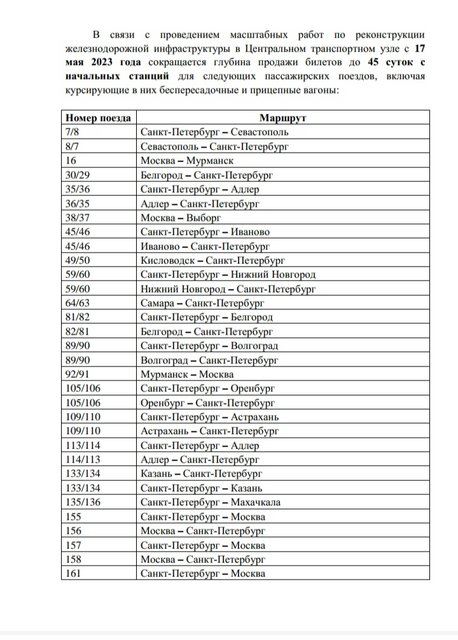 В связи с проведением масштабных работ по реконструкции железнодорожной инфраструктуры в Центральном транспортном узле с 17 мая 2023 года сокращается глубина продажи билетов до 45 суток с начальных станций для следующих пассажирских поездов, включая курсирующие в них беспересадочные и прицепные вагоны:

| Номер поезда | Маршрут |
|---|---|
| 7/8 | Санкт-Петербург – Севастополь |
| 8/7 | Севастополь – Санкт-Петербург |
| 16 | Москва – Мурманск |
| 30/29 | Белгород – Санкт-Петербург |
| 35/36 | Санкт-Петербург – Адлер |
| 36/35 | Адлер – Санкт-Петербург |
| 38/37 | Москва – Выборг |
| 45/46 | Санкт-Петербург – Иваново |
| 45/46 | Иваново – Санкт-Петербург |
| 49/50 | Кисловодск – Санкт-Петербург |
| 59/60 | Санкт-Петербург – Нижний Новгород |
| 59/60 | Нижний Новгород – Санкт-Петербург |
| 64/63 | Самара – Санкт-Петербург |
| 81/82 | Санкт-Петербург – Белгород |
| 82/81 | Белгород – Санкт-Петербург |
| 89/90 | Санкт-Петербург – Волгоград |
| 89/90 | Волгоград – Санкт-Петербург |
| 92/91 | Мурманск – Москва |
| 105/106 | Санкт-Петербург – Оренбург |
| 105/106 | Оренбург – Санкт-Петербург |
| 109/110 | Санкт-Петербург – Астрахань |
| 109/110 | Астрахань – Санкт-Петербург |
| 113/114 | Санкт-Петербург – Адлер |
| 114/113 | Адлер – Санкт-Петербург |
| 133/134 | Казань – Санкт-Петербург |
| 133/134 | Санкт-Петербург – Казань |
| 135/136 | Санкт-Петербург – Махачкала |
| 155 | Санкт-Петербург – Москва |
| 156 | Москва – Санкт-Петербург |
| 157 | Санкт-Петербург – Москва |
| 158 | Москва – Санкт-Петербург |
| 161 | Санкт-Петербург – Москва |